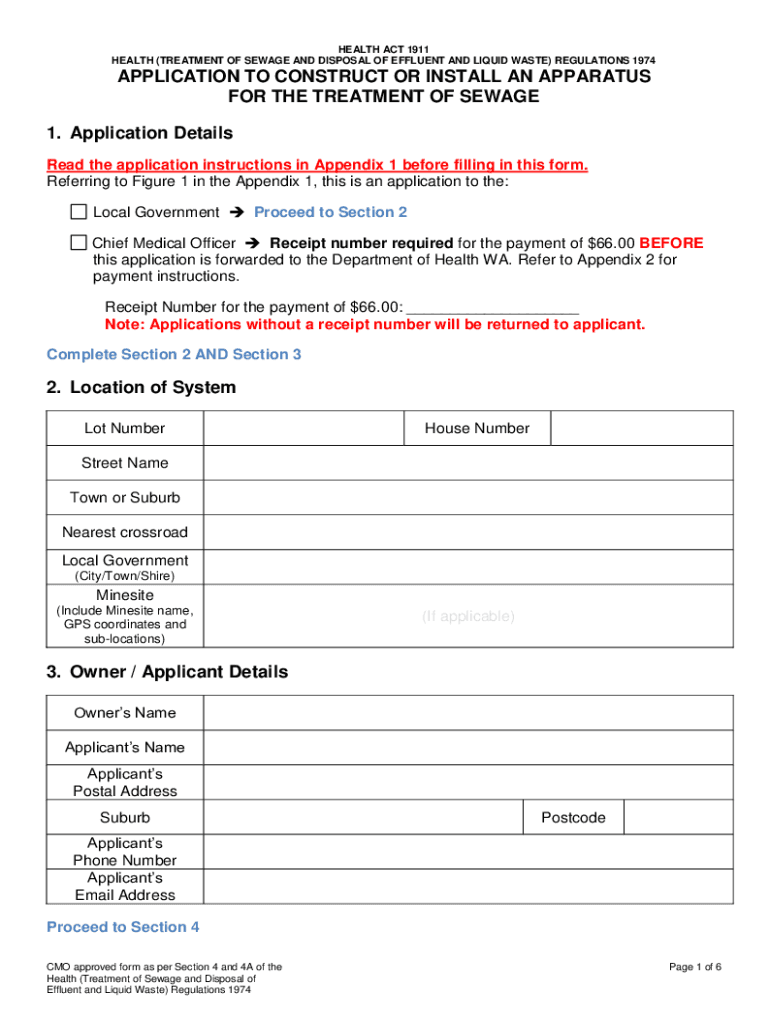 HEALTH ACT 1911
HEALTH (TREATMENT OF SEWAGE AND DISPOSAL OF EFFLUENT AND LIQUID WASTE) REGULATIONS 1974

APPLICATION TO CONSTRUCT OR INSTALL AN APPARATUS FOR THE TREATMENT OF SEWAGE

1. Application Details

Read the application instructions in Appendix 1 before filling in this form.
Referring to Figure 1 in the Appendix 1, this is an application to the:

☐ Local Government ➔ Proceed to Section 2

☐ Chief Medical Officer ➔ Receipt number required for the payment of $66.00 BEFORE this application is forwarded to the Department of Health WA. Refer to Appendix 2 for payment instructions.

Receipt Number for the payment of $66.00: ____________________
Note: Applications without a receipt number will be returned to applicant.

Complete Section 2 AND Section 3

2. Location of System

| Lot Number | | House Number | |
|---|---|---|---|
| Street Name | | | |
| Town or Suburb | | | |
| Nearest crossroad | | | |
| Local Government (City/Town/Shire) | | | |
| Minesite (Include Minesite name, GPS coordinates and sub-locations) | (If applicable) | | |

3. Owner / Applicant Details

| Owner's Name | | | |
|---|---|---|---|
| Applicant's Name | | | |
| Applicant's Postal Address | | | |
| Suburb | | Postcode | |
| Applicant's Phone Number | | | |
| Applicant's Email Address | | | |

Proceed to Section 4

CMO approved form as per Section 4 and 4A of the Health (Treatment of Sewage and Disposal of Effluent and Liquid Waste) Regulations 1974

Page 1 of 6